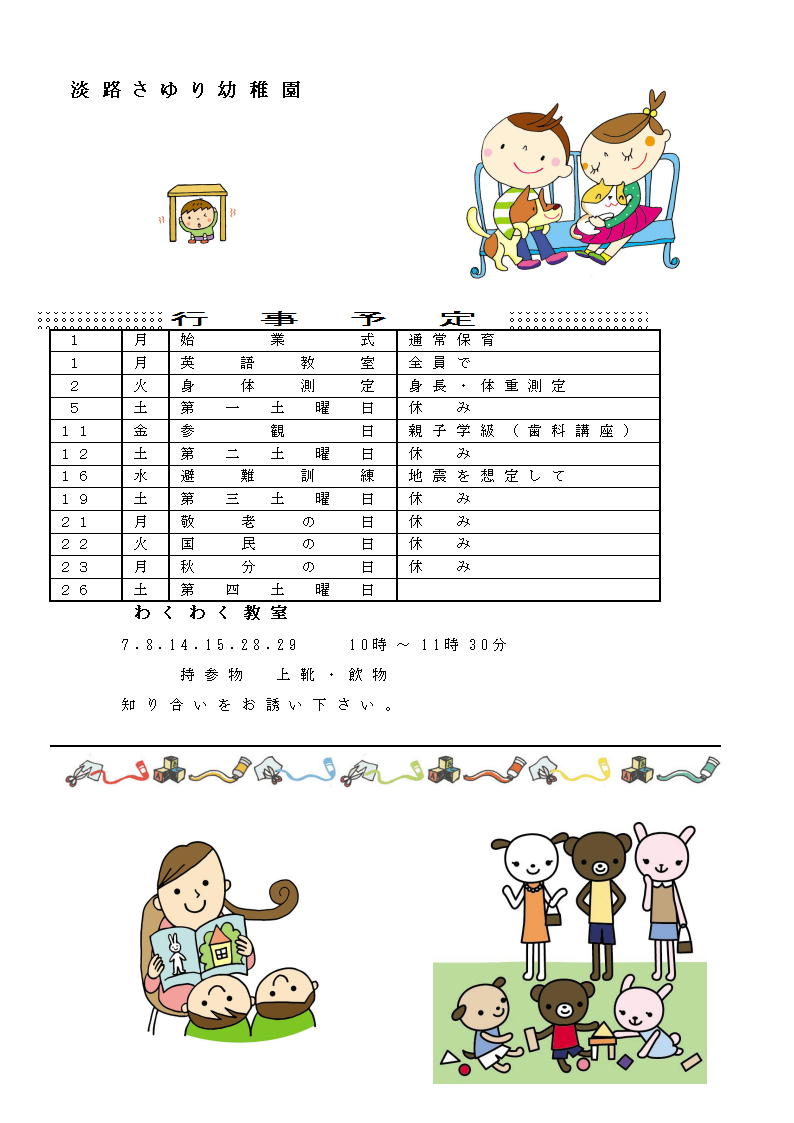 淡路さゆり幼稚園

行事予定

| 1 | 月 | 始業式 | 通常保育 |
|---|---|---|---|
| 1 | 月 | 英語教室 | 全員で |
| 2 | 火 | 身体測定 | 身長・体重測定 |
| 5 | 土 | 第一土曜日 | 休み |
| 11 | 金 | 参観日 | 親子学級(歯科講座) |
| 12 | 土 | 第二土曜日 | 休み |
| 16 | 水 | 避難訓練 | 地震を想定して |
| 19 | 土 | 第三土曜日 | 休み |
| 21 | 月 | 敬老の日 | 休み |
| 22 | 火 | 国民の日 | 休み |
| 23 | 月 | 秋分の日 | 休み |
| 26 | 土 | 第四土曜日 | |

わくわく教室

7.8.14.15.28.29 10時~11時30分

持参物 上靴・飲物

知り合いをお誘い下さい。